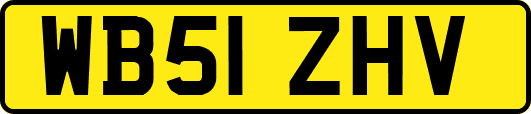 WB51 ZHV